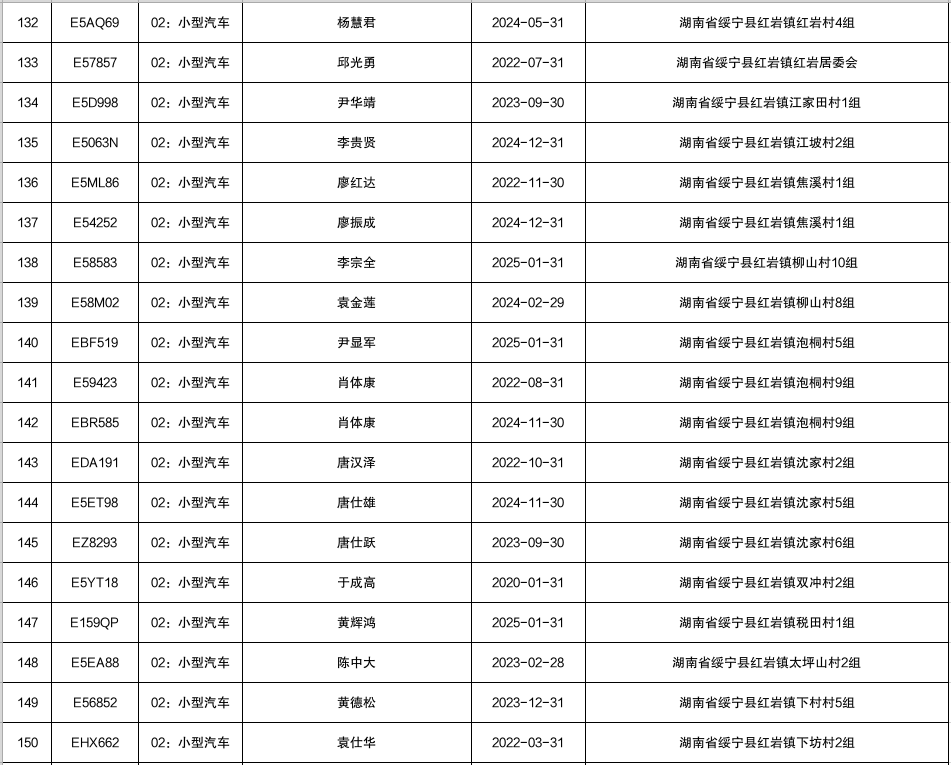 | 132 | E5AQ69 | 02：小型汽车 | 杨慧君 | 2024-05-31 | 湖南省绥宁县红岩镇红岩村4组 |
|---|---|---|---|---|---|
| 133 | E57857 | 02：小型汽车 | 邱光勇 | 2022-07-31 | 湖南省绥宁县红岩镇红岩居委会 |
| 134 | E5D998 | 02：小型汽车 | 尹华靖 | 2023-09-30 | 湖南省绥宁县红岩镇江家田村1组 |
| 135 | E5063N | 02：小型汽车 | 李贵贤 | 2024-12-31 | 湖南省绥宁县红岩镇江坡村2组 |
| 136 | E5ML86 | 02：小型汽车 | 廖红达 | 2022-11-30 | 湖南省绥宁县红岩镇焦溪村1组 |
| 137 | E54252 | 02：小型汽车 | 廖振成 | 2024-12-31 | 湖南省绥宁县红岩镇焦溪村1组 |
| 138 | E58583 | 02：小型汽车 | 李宗全 | 2025-01-31 | 湖南省绥宁县红岩镇柳山村10组 |
| 139 | E58M02 | 02：小型汽车 | 袁金莲 | 2024-02-29 | 湖南省绥宁县红岩镇柳山村8组 |
| 140 | EBF519 | 02：小型汽车 | 尹显军 | 2025-01-31 | 湖南省绥宁县红岩镇泡桐村5组 |
| 141 | E59423 | 02：小型汽车 | 肖体康 | 2022-08-31 | 湖南省绥宁县红岩镇泡桐村9组 |
| 142 | EBR585 | 02：小型汽车 | 肖体康 | 2024-11-30 | 湖南省绥宁县红岩镇泡桐村9组 |
| 143 | EDA191 | 02：小型汽车 | 唐汉泽 | 2022-10-31 | 湖南省绥宁县红岩镇沈家村2组 |
| 144 | E5ET98 | 02：小型汽车 | 唐仕雄 | 2024-11-30 | 湖南省绥宁县红岩镇沈家村5组 |
| 145 | EZ8293 | 02：小型汽车 | 唐仕跃 | 2023-09-30 | 湖南省绥宁县红岩镇沈家村6组 |
| 146 | E5YT18 | 02：小型汽车 | 于成高 | 2020-01-31 | 湖南省绥宁县红岩镇双冲村2组 |
| 147 | E159QP | 02：小型汽车 | 黄辉鸿 | 2025-01-31 | 湖南省绥宁县红岩镇税田村1组 |
| 148 | E5EA88 | 02：小型汽车 | 陈中大 | 2023-02-28 | 湖南省绥宁县红岩镇太坪山村2组 |
| 149 | E56852 | 02：小型汽车 | 黄德松 | 2023-12-31 | 湖南省绥宁县红岩镇下村村5组 |
| 150 | EHX662 | 02：小型汽车 | 袁仕华 | 2022-03-31 | 湖南省绥宁县红岩镇下坊村2组 |